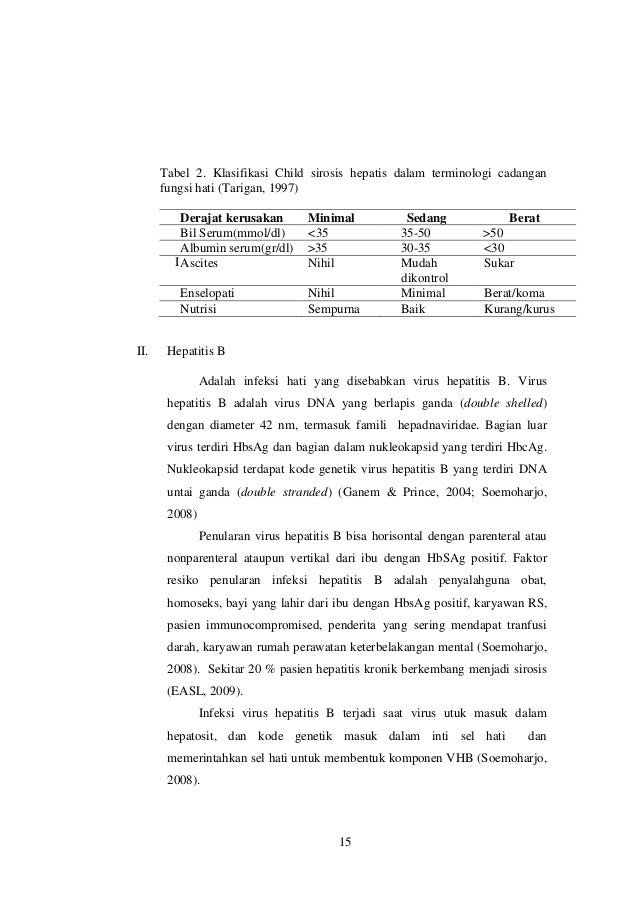 Tabel 2. Klasifikasi Child sirosis hepatis dalam terminologi cadangan fungsi hati (Tarigan, 1997)

| Derajat kerusakan | Minimal | Sedang | Berat |
|---|---|---|---|
| Bil Serum(mmol/dl) | <35 | 35-50 | >50 |
| Albumin serum(gr/dl) | >35 | 30-35 | <30 |
| Ascites | Nihil | Mudah dikontrol | Sukar |
| Enselopati | Nihil | Minimal | Berat/koma |
| Nutrisi | Sempurna | Baik | Kurang/kurus |

II. Hepatitis B

Adalah infeksi hati yang disebabkan virus hepatitis B. Virus hepatitis B adalah virus DNA yang berlapis ganda (double shelled) dengan diameter 42 nm, termasuk famili hepadnaviridae. Bagian luar virus terdiri HbsAg dan bagian dalam nukleokapsid yang terdiri HbcAg. Nukleokapsid terdapat kode genetik virus hepatitis B yang terdiri DNA untai ganda (double stranded) (Ganem & Prince, 2004; Soemoharjo, 2008)

Penularan virus hepatitis B bisa horisontal dengan parenteral atau nonparenteral ataupun vertikal dari ibu dengan HbSAg positif. Faktor resiko penularan infeksi hepatitis B adalah penyalahguna obat, homoseks, bayi yang lahir dari ibu dengan HbsAg positif, karyawan RS, pasien immunocompromised, penderita yang sering mendapat tranfusi darah, karyawan rumah perawatan keterbelakangan mental (Soemoharjo, 2008). Sekitar 20 % pasien hepatitis kronik berkembang menjadi sirosis (EASL, 2009).

Infeksi virus hepatitis B terjadi saat virus utuk masuk dalam hepatosit, dan kode genetik masuk dalam inti sel hati dan memerintahkan sel hati untuk membentuk komponen VHB (Soemoharjo, 2008).

15